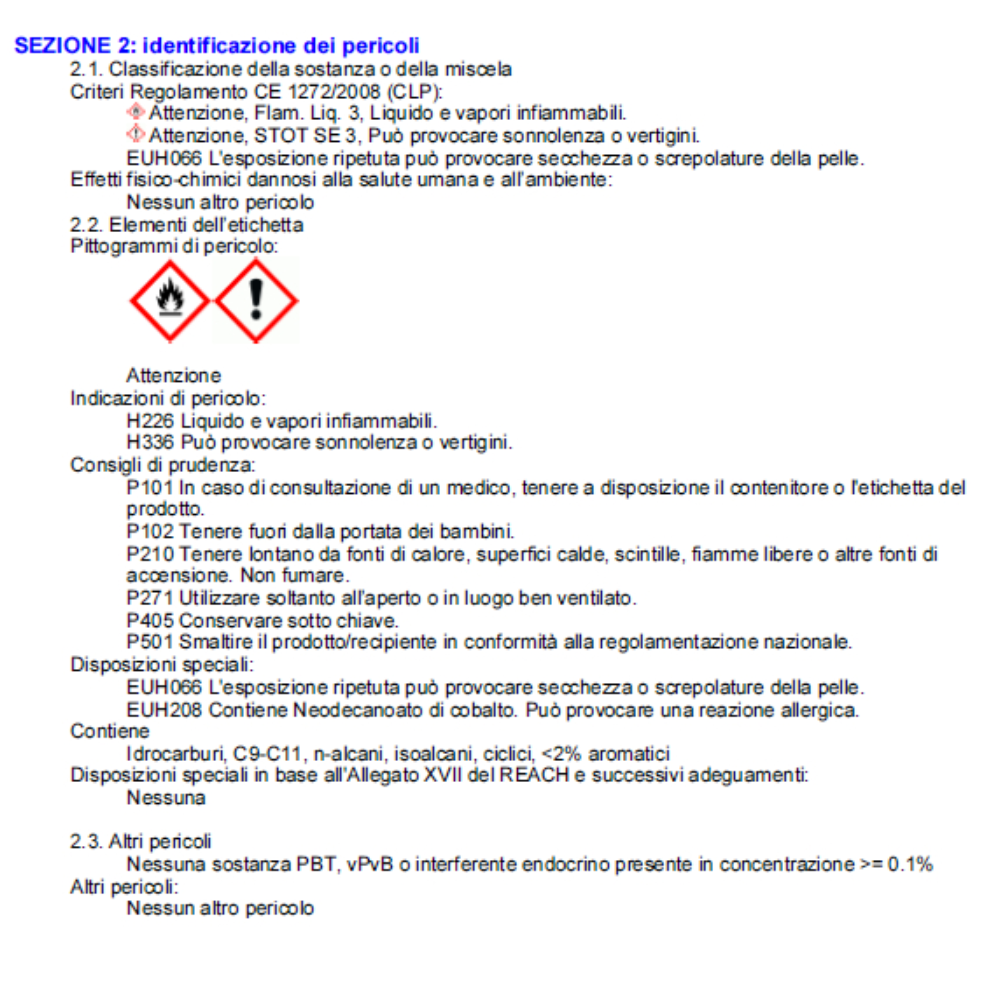 SEZIONE 2: identificazione dei pericoli

2.1. Classificazione della sostanza o della miscela

Criteri Regolamento CE 1272/2008 (CLP):

Attenzione, Flam. Liq. 3, Liquido e vapori infiammabili.

Attenzione, STOT SE 3, Può provocare sonnolenza o vertigini.

EUH066 L'esposizione ripetuta può provocare secchezza o screpolature della pelle.

Effetti fisico-chimici dannosi alla salute umana e all'ambiente:

Nessun altro pericolo

2.2. Elementi dell'etichetta

Pittogrammi di pericolo:

Attenzione

Indicazioni di pericolo:

H226 Liquido e vapori infiammabili.

H336 Può provocare sonnolenza o vertigini.

Consigli di prudenza:

P101 In caso di consultazione di un medico, tenere a disposizione il contenitore o l'etichetta del prodotto.

P102 Tenere fuori dalla portata dei bambini.

P210 Tenere lontano da fonti di calore, superfici calde, scintille, fiamme libere o altre fonti di accensione. Non fumare.

P271 Utilizzare soltanto all'aperto o in luogo ben ventilato.

P405 Conservare sotto chiave.

P501 Smaltire il prodotto/recipiente in conformità alla regolamentazione nazionale.

Disposizioni speciali:

EUH066 L'esposizione ripetuta può provocare secchezza o screpolature della pelle.

EUH208 Contiene Neodecanoato di cobalto. Può provocare una reazione allergica.

Contiene

Idrocarburi, C9-C11, n-alcani, isoalcani, ciclici, <2% aromatici

Disposizioni speciali in base all'Allegato XVII del REACH e successivi adeguamenti:

Nessuna

2.3. Altri pericoli

Nessuna sostanza PBT, vPvB o interferente endocrino presente in concentrazione >= 0.1%

Altri pericoli:

Nessun altro pericolo